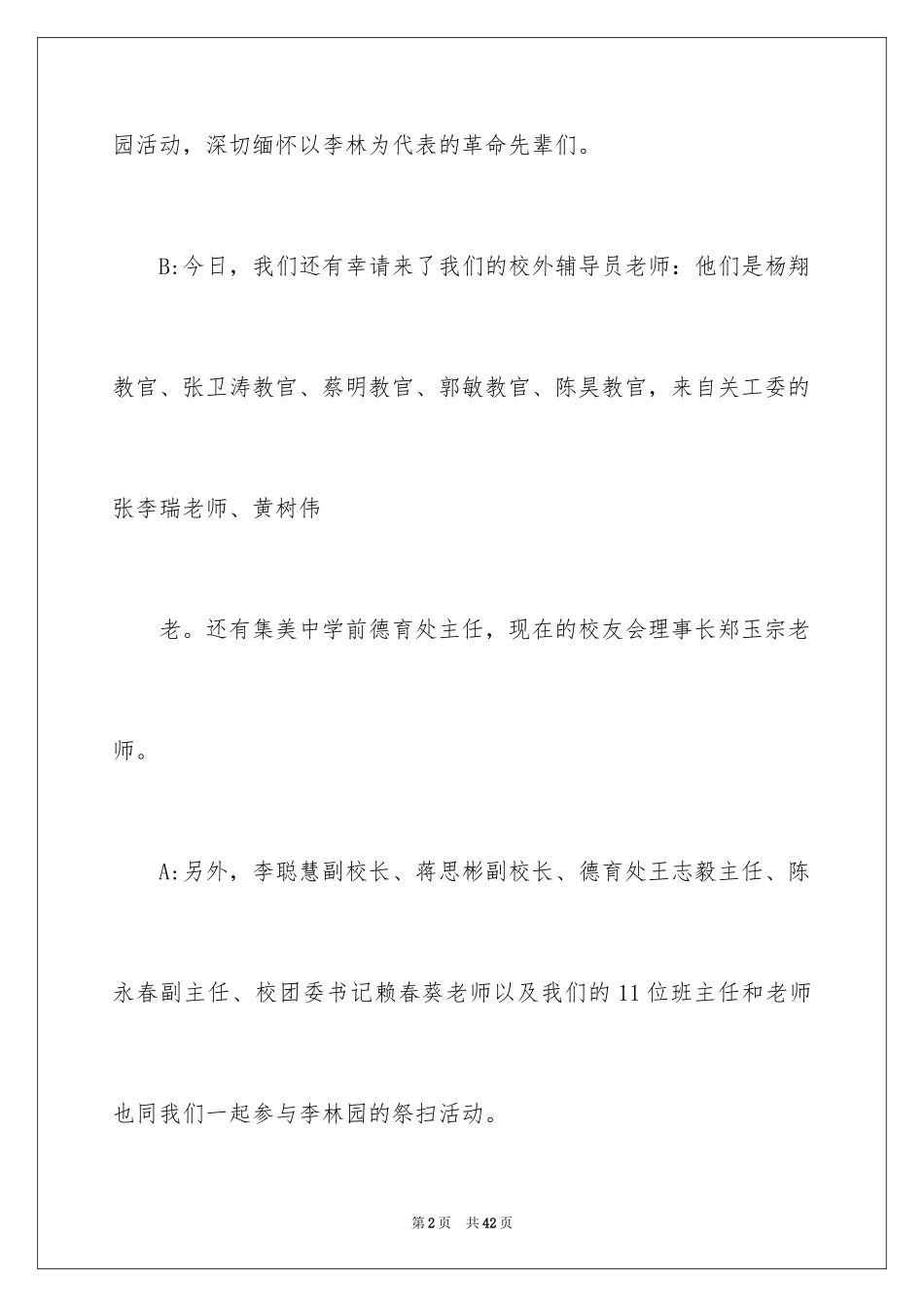 园活动，深切缅怀以李林为代表的革命先辈们。

B:今日，我们还有幸请来了我们的校外辅导员老师：他们是杨翔教官、张卫涛教官、蔡明教官、郭敏教官、陈昊教官，来自关工委的张李瑞老师、黄树伟

老。还有集美中学前德育处主任，现在的校友会理事长郑玉宗老师。

A:另外，李聪慧副校长、蒋思彬副校长、德育处王志毅主任、陈永春副主任、校团委书记赖春葵老师以及我们的11位班主任和老师也同我们一起参与李林园的祭扫活动。

第2页　共42页